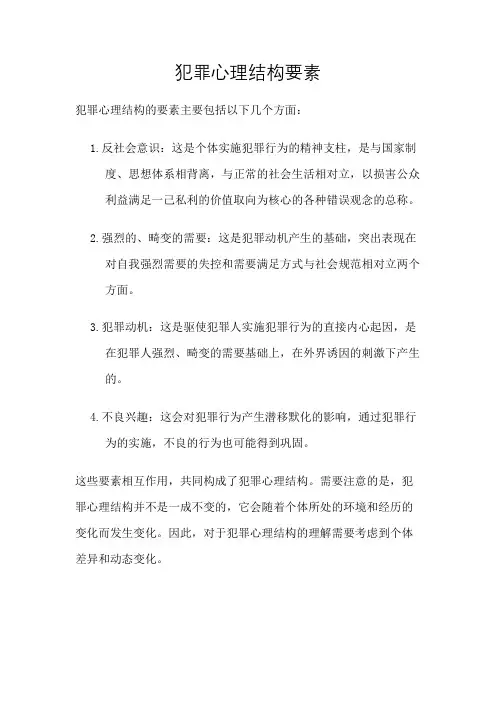 犯罪心理结构要素

犯罪心理结构的要素主要包括以下几个方面：

1. 反社会意识：这是个体实施犯罪行为的精神支柱，是与国家制度、思想体系相背离，与正常的社会生活相对立，以损害公众利益满足一己私利的价值取向为核心的各种错误观念的总称。

2. 强烈的、畸变的需要：这是犯罪动机产生的基础，突出表现在对自我强烈需要的失控和需要满足方式与社会规范相对立两个方面。

3. 犯罪动机：这是驱使犯罪人实施犯罪行为的直接内心起因，是在犯罪人强烈、畸变的需要基础上，在外界诱因的刺激下产生的。

4. 不良兴趣：这会对犯罪行为产生潜移默化的影响，通过犯罪行为的实施，不良的行为也可能得到巩固。

这些要素相互作用，共同构成了犯罪心理结构。需要注意的是，犯罪心理结构并不是一成不变的，它会随着个体所处的环境和经历的变化而发生变化。因此，对于犯罪心理结构的理解需要考虑到个体差异和动态变化。